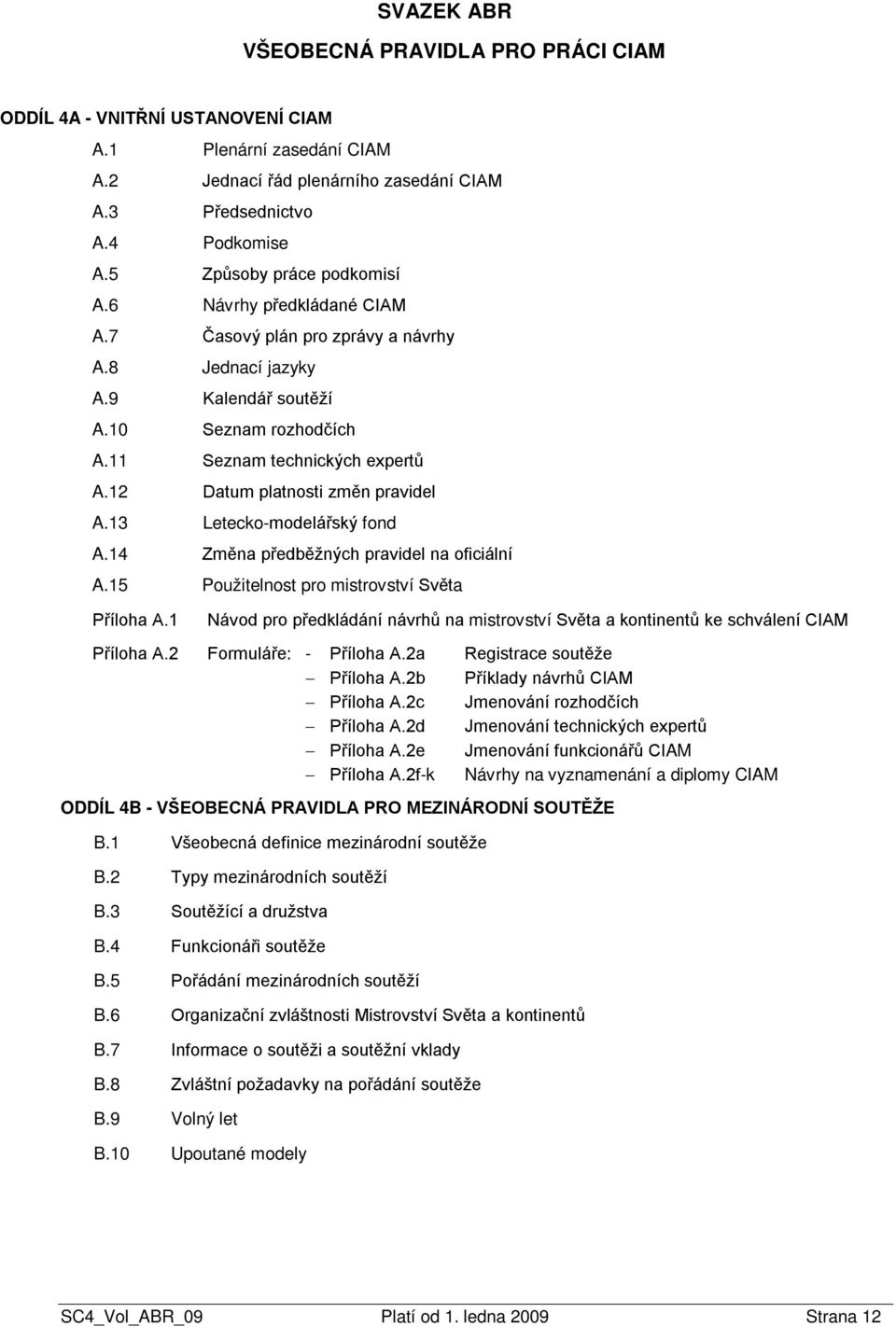 SVAZEK ABR

VŠEOBECNÁ PRAVIDLA PRO PRÁCI CIAM

ODDÍL 4A - VNITŘNÍ USTANOVENÍ CIAM

A.1 Plenární zasedání CIAM
A.2 Jednací řád plenárního zasedání CIAM
A.3 Předsednictvo
A.4 Podkomise
A.5 Způsoby práce podkomisí
A.6 Návrhy předkládané CIAM
A.7 Časový plán pro zprávy a návrhy
A.8 Jednací jazyky
A.9 Kalendář soutěží
A.10 Seznam rozhodčích
A.11 Seznam technických expertů
A.12 Datum platnosti změn pravidel
A.13 Letecko-modelářský fond
A.14 Změna předběžných pravidel na oficiální
A.15 Použitelnost pro mistrovství Světa
Příloha A.1 Návod pro předkládání návrhů na mistrovství Světa a kontinentů ke schválení CIAM
Příloha A.2 Formuláře: - Příloha A.2a Registrace soutěže
– Příloha A.2b Příklady návrhů CIAM
– Příloha A.2c Jmenování rozhodčích
– Příloha A.2d Jmenování technických expertů
– Příloha A.2e Jmenování funkcionářů CIAM
– Příloha A.2f-k Návrhy na vyznamenání a diplomy CIAM

ODDÍL 4B - VŠEOBECNÁ PRAVIDLA PRO MEZINÁRODNÍ SOUTĚŽE

B.1 Všeobecná definice mezinárodní soutěže
B.2 Typy mezinárodních soutěží
B.3 Soutěžící a družstva
B.4 Funkcionáři soutěže
B.5 Pořádání mezinárodních soutěží
B.6 Organizační zvláštnosti Mistrovství Světa a kontinentů
B.7 Informace o soutěži a soutěžní vklady
B.8 Zvláštní požadavky na pořádání soutěže
B.9 Volný let
B.10 Upoutané modely

SC4_Vol_ABR_09 Platí od 1. ledna 2009 Strana 12